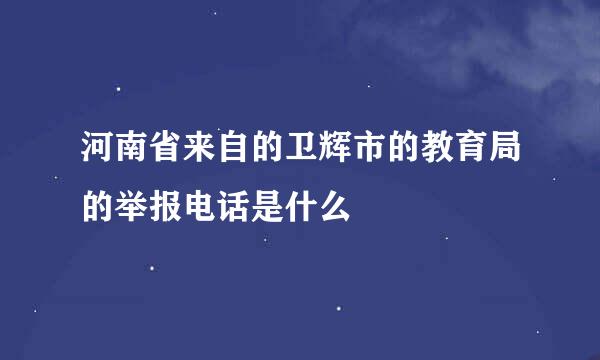 河南省来自的卫辉市的教育局的举报电话是什么